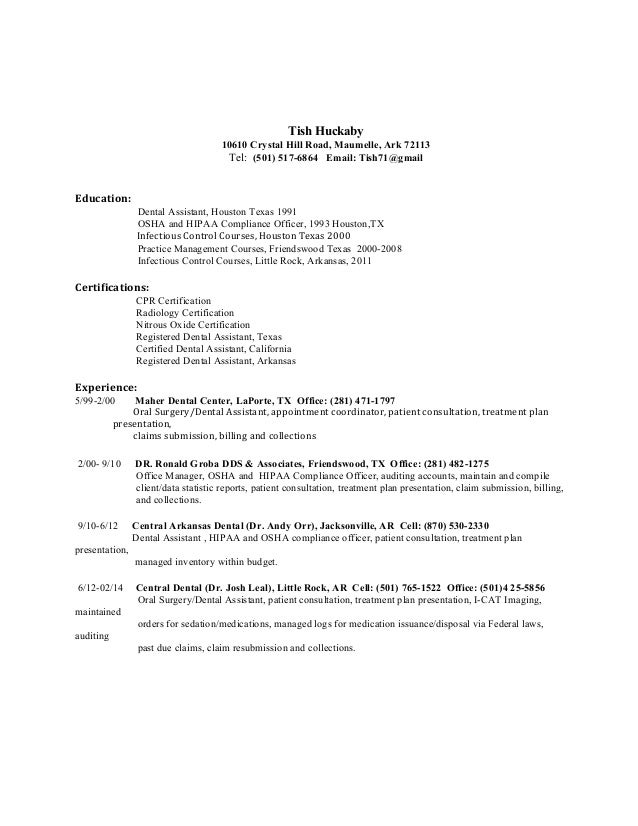 Tish Huckaby
10610 Crystal Hill Road, Maumelle, Ark 72113
Tel: (501) 517-6864 Email: Tish71@gmail

Education:
Dental Assistant, Houston Texas 1991
OSHA and HIPAA Compliance Officer, 1993 Houston,TX
Infectious Control Courses, Houston Texas 2000
Practice Management Courses, Friendswood Texas 2000-2008
Infectious Control Courses, Little Rock, Arkansas, 2011

Certifications:
CPR Certification
Radiology Certification
Nitrous Oxide Certification
Registered Dental Assistant, Texas
Certified Dental Assistant, California
Registered Dental Assistant, Arkansas

Experience:
5/99-2/00 Maher Dental Center, LaPorte, TX Office: (281) 471-1797
Oral Surgery/Dental Assistant, appointment coordinator, patient consultation, treatment plan presentation,
claims submission, billing and collections

2/00- 9/10 DR. Ronald Groba DDS & Associates, Friendswood, TX Office: (281) 482-1275
Office Manager, OSHA and HIPAA Compliance Officer, auditing accounts, maintain and compile client/data statistic reports, patient consultation, treatment plan presentation, claim submission, billing, and collections.

9/10-6/12 Central Arkansas Dental (Dr. Andy Orr), Jacksonville, AR Cell: (870) 530-2330
Dental Assistant , HIPAA and OSHA compliance officer, patient consultation, treatment plan presentation,
managed inventory within budget.

6/12-02/14 Central Dental (Dr. Josh Leal), Little Rock, AR Cell: (501) 765-1522 Office: (501)425-5856
Oral Surgery/Dental Assistant, patient consultation, treatment plan presentation, I-CAT Imaging, maintained
orders for sedation/medications, managed logs for medication issuance/disposal via Federal laws, auditing
past due claims, claim resubmission and collections.